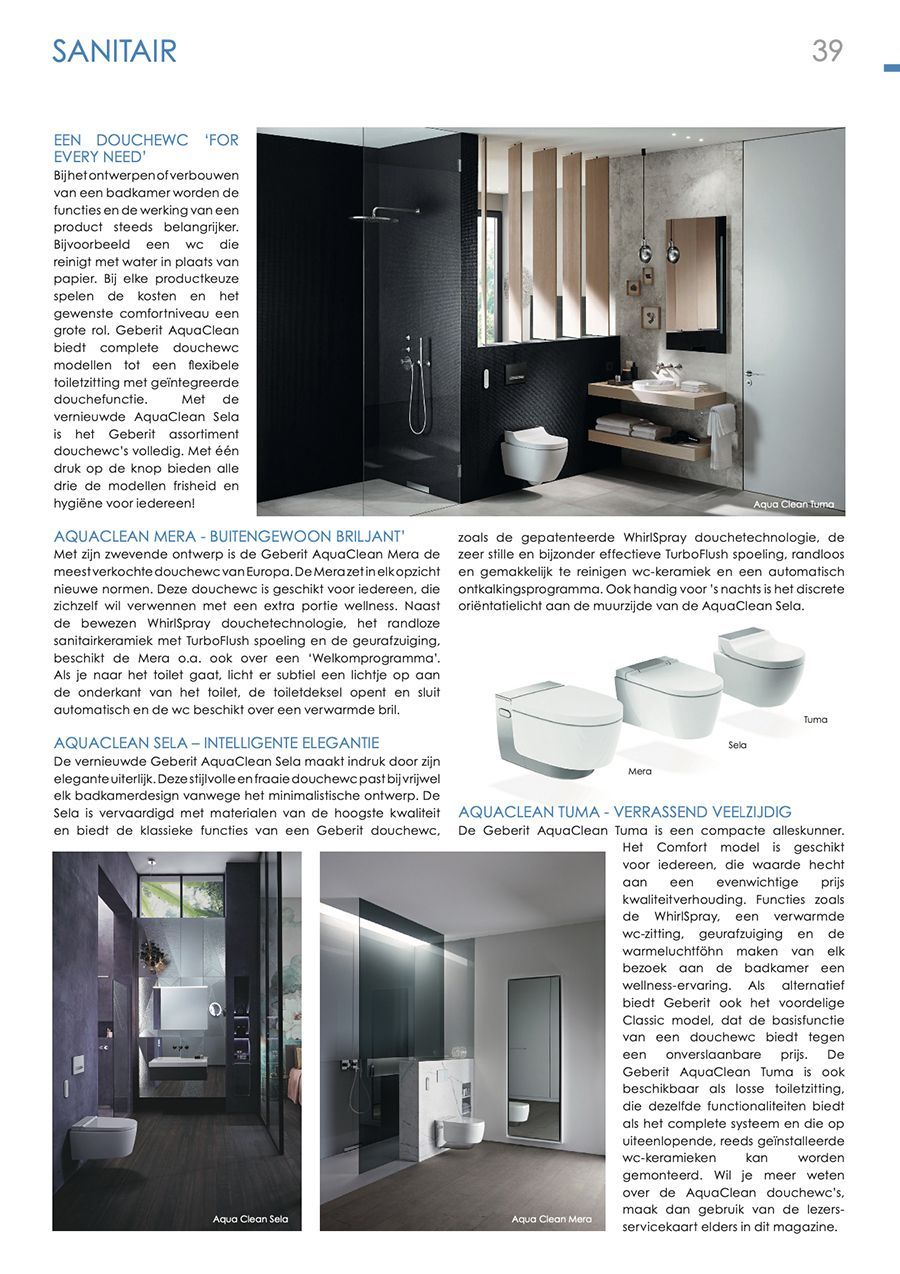 SANITAIR

39

EEN DOUCHEWC 'FOR EVERY NEED'

Bij het ontwerpen of verbouwen van een badkamer worden de functies en de werking van een product steeds belangrijker. Bijvoorbeeld een wc die reinigt met water in plaats van papier. Bij elke productkeuze spelen de kosten en het gewenste comfortniveau een grote rol. Geberit AquaClean biedt complete douchewc modellen tot een flexibele toiletzitting met geïntegreerde douchefunctie. Met de vernieuwde AquaClean Sela is het Geberit assortiment douchewc's volledig. Met één druk op de knop bieden alle drie de modellen frisheid en hygiëne voor iedereen!

Aqua Clean Tuma

AQUACLEAN MERA - BUITENGEWOON BRILJANT'

Met zijn zwevende ontwerp is de Geberit AquaClean Mera de meest verkochte douchewc van Europa. De Mera zet in elk opzicht nieuwe normen. Deze douchewc is geschikt voor iedereen, die zichzelf wil verwennen met een extra portie wellness. Naast de bewezen WhirlSpray douchetechnologie, het randloze sanitairkeramiek met TurboFlush spoeling en de geurafzuiging, beschikt de Mera o.a. ook over een 'Welkomprogramma'. Als je naar het toilet gaat, licht er subtiel een lichtje op aan de onderkant van het toilet, de toiletdeksel opent en sluit automatisch en de wc beschikt over een verwarmde bril.

AQUACLEAN SELA – INTELLIGENTE ELEGANTIE

De vernieuwde Geberit AquaClean Sela maakt indruk door zijn elegante uiterlijk. Deze stijlvolle en fraaie douchewc past bij vrijwel elk badkamerdesign vanwege het minimalistische ontwerp. De Sela is vervaardigd met materialen van de hoogste kwaliteit en biedt de klassieke functies van een Geberit douchewc, zoals de gepatenteerde WhirlSpray douchetechnologie, de zeer stille en bijzonder effectieve TurboFlush spoeling, randloos en gemakkelijk te reinigen wc-keramiek en een automatisch ontkalkingsprogramma. Ook handig voor 's nachts is het discrete oriëntatielicht aan de muurzijde van de AquaClean Sela.

Tuma

Sela

Mera

AQUACLEAN TUMA - VERRASSEND VEELZIJDIG

De Geberit AquaClean Tuma is een compacte alleskunner. Het Comfort model is geschikt voor iedereen, die waarde hecht aan een evenwichtige prijs kwaliteitverhouding. Functies zoals de WhirlSpray, een verwarmde wc-zitting, geurafzuiging en de warmeluchtföhn maken van elk bezoek aan de badkamer een wellness-ervaring. Als alternatief biedt Geberit ook het voordelige Classic model, dat de basisfunctie van een douchewc biedt tegen een onverslaanbare prijs. De Geberit AquaClean Tuma is ook beschikbaar als losse toiletzitting, die dezelfde functionaliteiten biedt als het complete systeem en die op uiteenlopende, reeds geïnstalleerde wc-keramieken kan worden gemonteerd. Wil je meer weten over de AquaClean douchewc's, maak dan gebruik van de lezers-servicekaart elders in dit magazine.

Aqua Clean Sela

Aqua Clean Mera